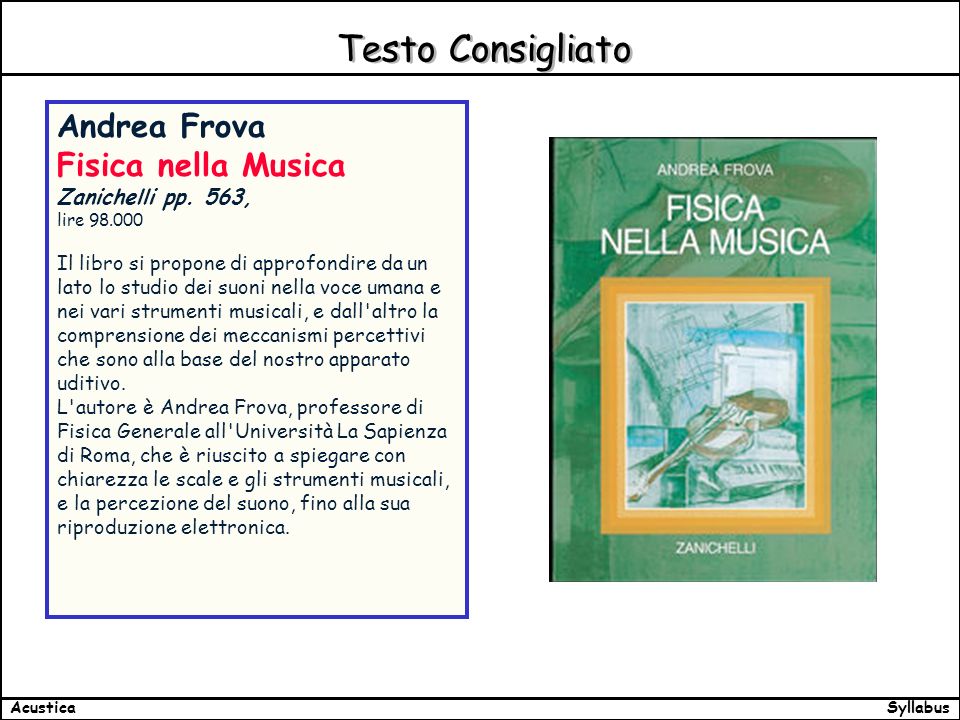 Testo Consigliato

Andrea Frova
Fisica nella Musica
Zanichelli pp. 563,
lire 98.000

Il libro si propone di approfondire da un lato lo studio dei suoni nella voce umana e nei vari strumenti musicali, e dall'altro la comprensione dei meccanismi percettivi che sono alla base del nostro apparato uditivo.
L'autore è Andrea Frova, professore di Fisica Generale all'Università La Sapienza di Roma, che è riuscito a spiegare con chiarezza le scale e gli strumenti musicali, e la percezione del suono, fino alla sua riproduzione elettronica.

ANDREA FROVA
FISICA NELLA MUSICA
ZANICHELLI

Acustica
Syllabus